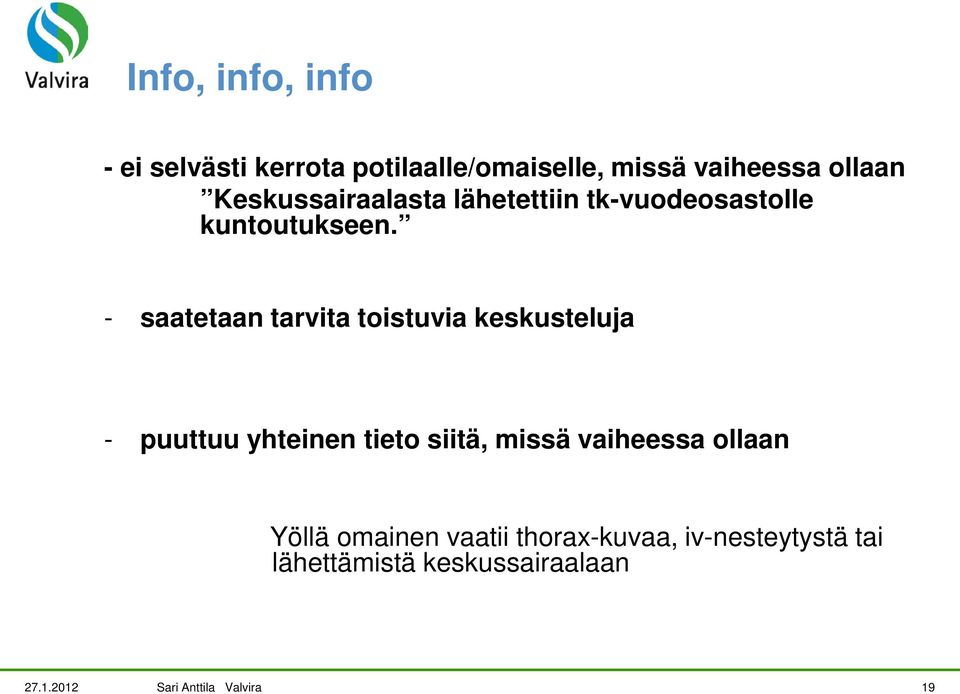 Valvira

Info, info, info

- ei selvästi kerrota potilaalle/omaiselle, missä vaiheessa ollaan
”Keskussairaalasta lähetettiin tk-vuodeosastolle kuntoutukseen.”

- saatetaan tarvita toistuvia keskusteluja

- puuttuu yhteinen tieto siitä, missä vaiheessa ollaan

Yöllä omainen vaatii thorax-kuvaa, iv-nesteytystä tai lähettämistä keskussairaalaan

27.1.2012 Sari Anttila Valvira 19